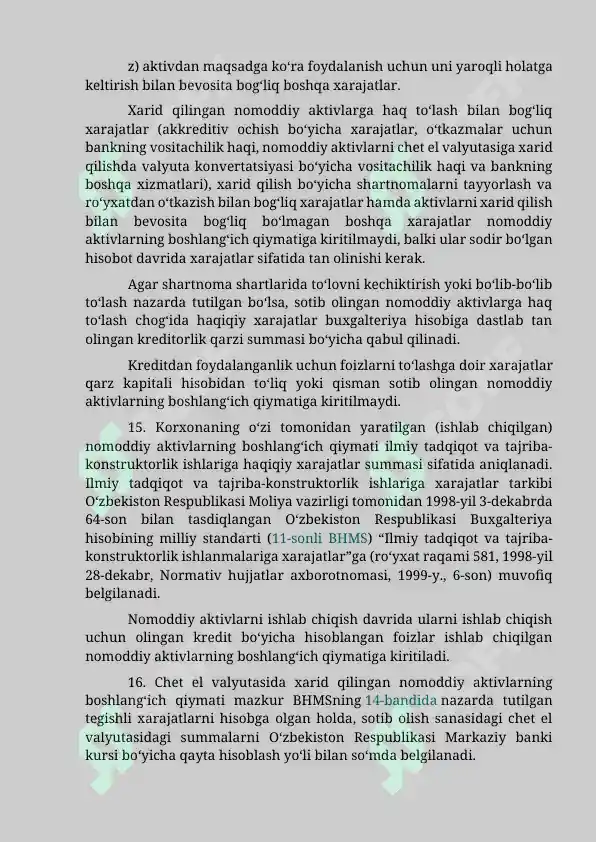 z) aktivdan maqsadga ko‘ra foydalanish uchun uni yaroqli holatga keltirish bilan bevosita bog‘liq boshqa xarajatlar.

Xarid qilingan nomoddiy aktivlarga haq to‘lash bilan bog‘liq xarajatlar (akkreditiv ochish bo‘yicha xarajatlar, o‘tkazmalar uchun bankning vositachilik haqi, nomoddiy aktivlarni chet el valyutasiga xarid qilishda valyuta konvertatsiyasi bo‘yicha vositachilik haqi va bankning boshqa xizmatlari), xarid qilish bo‘yicha shartnomalarni tayyorlash va ro‘yxatdan o‘tkazish bilan bog‘liq xarajatlar hamda aktivlarni xarid qilish bilan bevosita bog‘liq bo‘lmagan boshqa xarajatlar nomoddiy aktivlarning boshlang‘ich qiymatiga kiritilmaydi, balki ular sodir bo‘lgan hisobot davrida xarajatlar sifatida tan olinishi kerak.

Agar shartnoma shartlarida to‘lovni kechiktirish yoki bo‘lib-bo‘lib to‘lash nazarda tutilgan bo‘lsa, sotib olingan nomoddiy aktivlarga haq to‘lash chog‘ida haqiqiy xarajatlar buxgalteriya hisobiga dastlab tan olingan kreditorlik qarzi summasi bo‘yicha qabul qilinadi.

Kreditdan foydalanganlik uchun foizlarni to‘lashga doir xarajatlar qarz kapitali hisobidan to‘liq yoki qisman sotib olingan nomoddiy aktivlarning boshlang‘ich qiymatiga kiritilmaydi.

15. Korxonaning o‘zi tomonidan yaratilgan (ishlab chiqilgan) nomoddiy aktivlarning boshlang‘ich qiymati ilmiy tadqiqot va tajriba-konstruktorlik ishlariga haqiqiy xarajatlar summasi sifatida aniqlanadi. Ilmiy tadqiqot va tajriba-konstruktorlik ishlariga xarajatlar tarkibi O‘zbekiston Respublikasi Moliya vazirligi tomonidan 1998-yil 3-dekabrda 64-son bilan tasdiqlangan O‘zbekiston Respublikasi Buxgalteriya hisobining milliy standarti (11-sonli BHMS) “Ilmiy tadqiqot va tajriba-konstruktorlik ishlanmalariga xarajatlar”ga (ro‘yxat raqami 581, 1998-yil 28-dekabr, Normativ hujjatlar axborotnomasi, 1999-y., 6-son) muvofiq belgilanadi.

Nomoddiy aktivlarni ishlab chiqish davrida ularni ishlab chiqish uchun olingan kredit bo‘yicha hisoblangan foizlar ishlab chiqilgan nomoddiy aktivlarning boshlang‘ich qiymatiga kiritiladi.

16. Chet el valyutasida xarid qilingan nomoddiy aktivlarning boshlang‘ich qiymati mazkur BHMSning 14-bandida nazarda tutilgan tegishli xarajatlarni hisobga olgan holda, sotib olish sanasidagi chet el valyutasidagi summalarni O‘zbekiston Respublikasi Markaziy banki kursi bo‘yicha qayta hisoblash yo‘li bilan so‘mda belgilanadi.